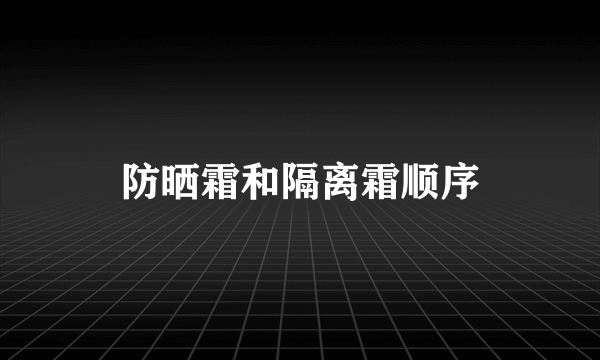 防晒霜和隔离霜顺序